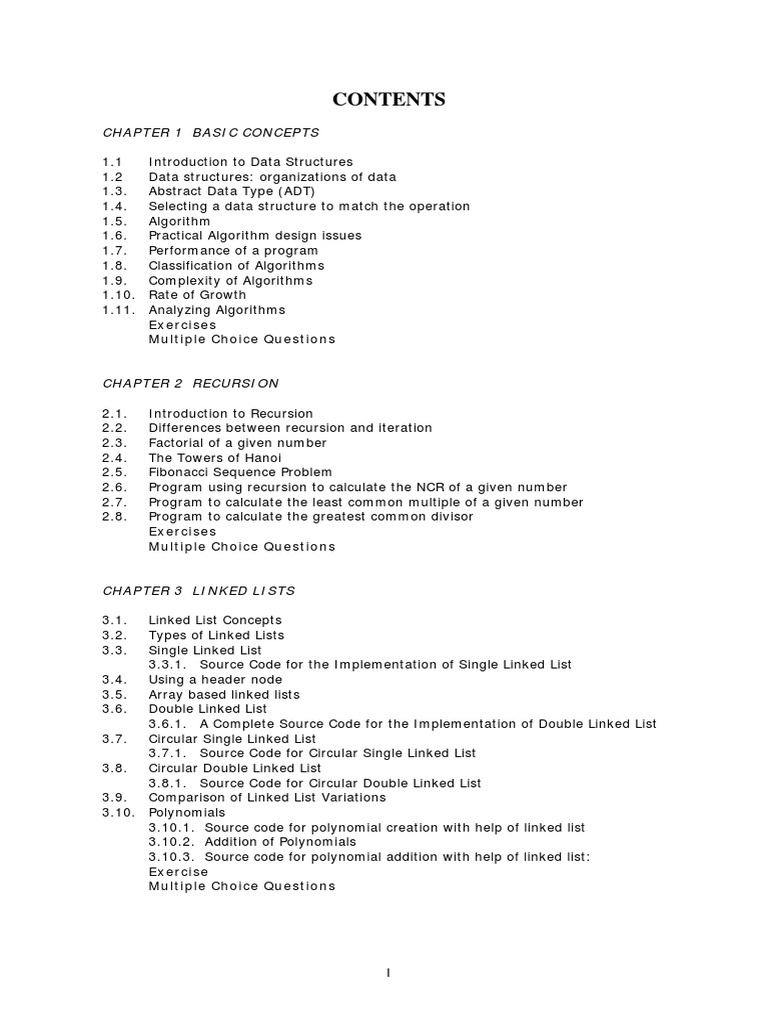 CONTENTS

CHAPTER 1 BASIC CONCEPTS

1.1 Introduction to Data Structures
1.2 Data structures: organizations of data
1.3. Abstract Data Type (ADT)
1.4. Selecting a data structure to match the operation
1.5. Algorithm
1.6. Practical Algorithm design issues
1.7. Performance of a program
1.8. Classification of Algorithms
1.9. Complexity of Algorithms
1.10. Rate of Growth
1.11. Analyzing Algorithms
Exercises
Multiple Choice Questions

CHAPTER 2 RECURSION

2.1. Introduction to Recursion
2.2. Differences between recursion and iteration
2.3. Factorial of a given number
2.4. The Towers of Hanoi
2.5. Fibonacci Sequence Problem
2.6. Program using recursion to calculate the NCR of a given number
2.7. Program to calculate the least common multiple of a given number
2.8. Program to calculate the greatest common divisor
Exercises
Multiple Choice Questions

CHAPTER 3 LINKED LISTS

3.1. Linked List Concepts
3.2. Types of Linked Lists
3.3. Single Linked List
3.3.1. Source Code for the Implementation of Single Linked List
3.4. Using a header node
3.5. Array based linked lists
3.6. Double Linked List
3.6.1. A Complete Source Code for the Implementation of Double Linked List
3.7. Circular Single Linked List
3.7.1. Source Code for Circular Single Linked List
3.8. Circular Double Linked List
3.8.1. Source Code for Circular Double Linked List
3.9. Comparison of Linked List Variations
3.10. Polynomials
3.10.1. Source code for polynomial creation with help of linked list
3.10.2. Addition of Polynomials
3.10.3. Source code for polynomial addition with help of linked list:
Exercise
Multiple Choice Questions

I